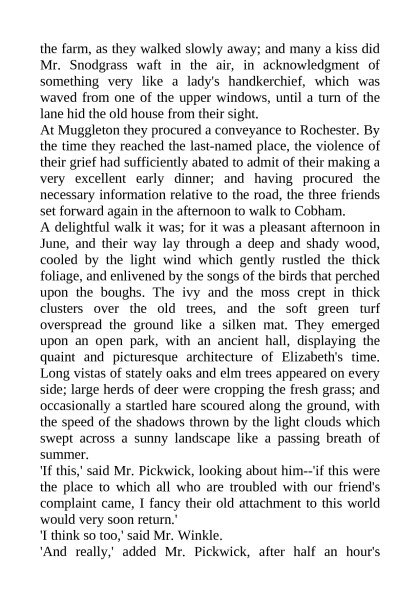 the farm, as they walked slowly away; and many a kiss did Mr. Snodgrass waft in the air, in acknowledgment of something very like a lady's handkerchief, which was waved from one of the upper windows, until a turn of the lane hid the old house from their sight.

At Muggleton they procured a conveyance to Rochester. By the time they reached the last-named place, the violence of their grief had sufficiently abated to admit of their making a very excellent early dinner; and having procured the necessary information relative to the road, the three friends set forward again in the afternoon to walk to Cobham.

A delightful walk it was; for it was a pleasant afternoon in June, and their way lay through a deep and shady wood, cooled by the light wind which gently rustled the thick foliage, and enlivened by the songs of the birds that perched upon the boughs. The ivy and the moss crept in thick clusters over the old trees, and the soft green turf overspread the ground like a silken mat. They emerged upon an open park, with an ancient hall, displaying the quaint and picturesque architecture of Elizabeth's time. Long vistas of stately oaks and elm trees appeared on every side; large herds of deer were cropping the fresh grass; and occasionally a startled hare scoured along the ground, with the speed of the shadows thrown by the light clouds which swept across a sunny landscape like a passing breath of summer.

'If this,' said Mr. Pickwick, looking about him--'if this were the place to which all who are troubled with our friend's complaint came, I fancy their old attachment to this world would very soon return.'

'I think so too,' said Mr. Winkle.

'And really,' added Mr. Pickwick, after half an hour's